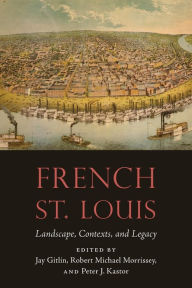 FRENCH
ST. LOUIS

Landscape, Contexts, and Legacy

EDITED BY
Jay Gitlin, Robert Michael Morrissey,
AND Peter J. Kastor